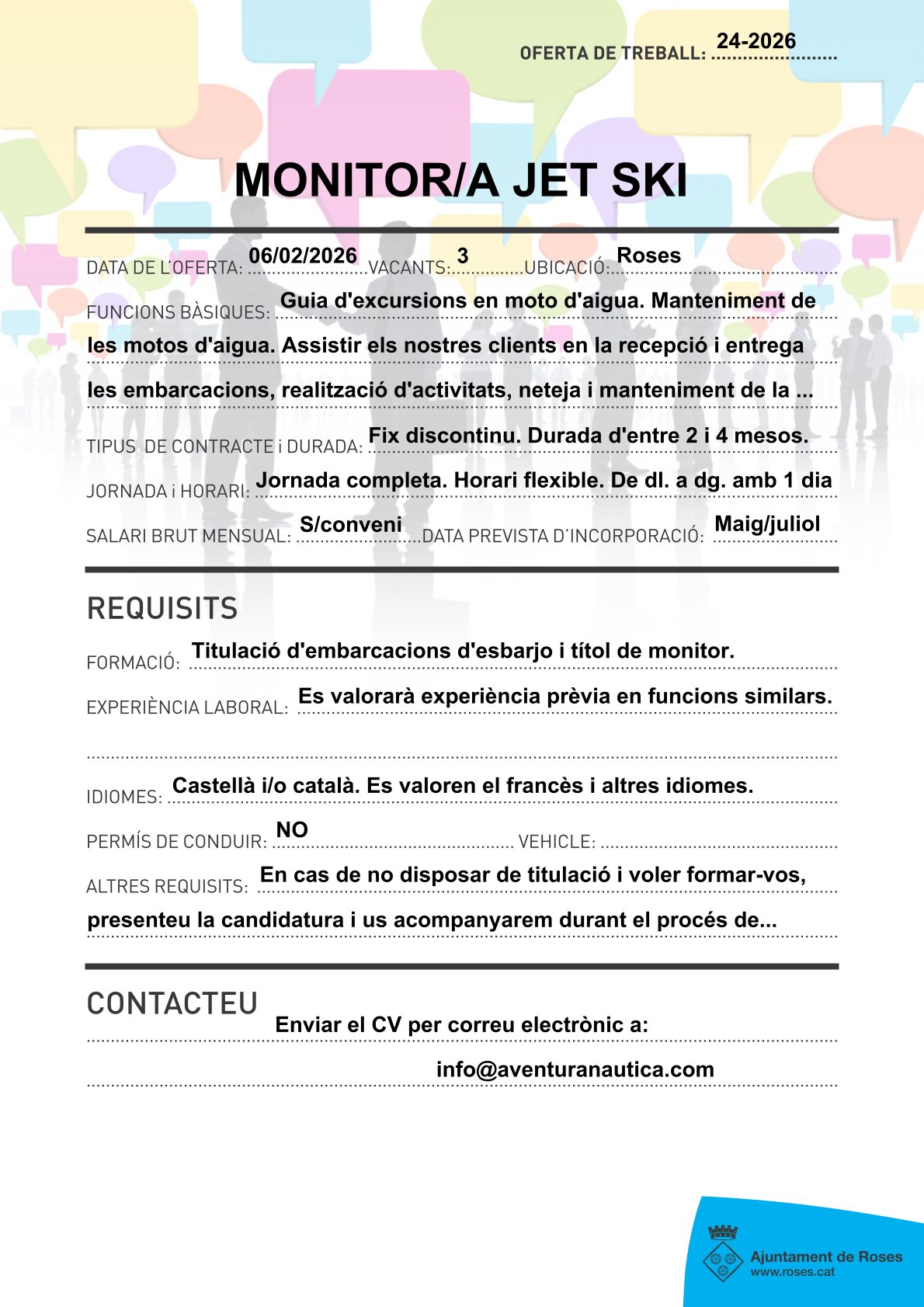 OFERTA DE TREBALL: 24-2026

MONITOR/A JET SKI

DATA DE L'OFERTA: 06/02/2026 VACANTS: 3 UBICACIÓ: Roses

FUNCIONS BÀSIQUES: Guia d'excursions en moto d'aigua. Manteniment de les motos d'aigua. Assistir els nostres clients en la recepció i entrega les embarcacions, realització d'activitats, neteja i manteniment de la ...

TIPUS DE CONTRACTE i DURADA: Fix discontinu. Durada d'entre 2 i 4 mesos.

JORNADA i HORARI: Jornada completa. Horari flexible. De dl. a dg. amb 1 dia

SALARI BRUT MENSUAL: S/conveni DATA PREVISTA D'INCORPORACIÓ: Maig/juliol

REQUISITS

FORMACIÓ: Titulació d'embarcacions d'esbarjo i títol de monitor.

EXPERIÈNCIA LABORAL: Es valorarà experiència prèvia en funcions similars.

IDIOMES: Castellà i/o català. Es valoren el francès i altres idiomes.

PERMÍS DE CONDUIR: NO VEHICLE:

ALTRES REQUISITS: En cas de no disposar de titulació i voler formar-vos, presenteu la candidatura i us acompanyarem durant el procés de...

CONTACTEU

Enviar el CV per correu electrònic a:

info@aventuranautica.com

Ajuntament de Roses
www.roses.cat